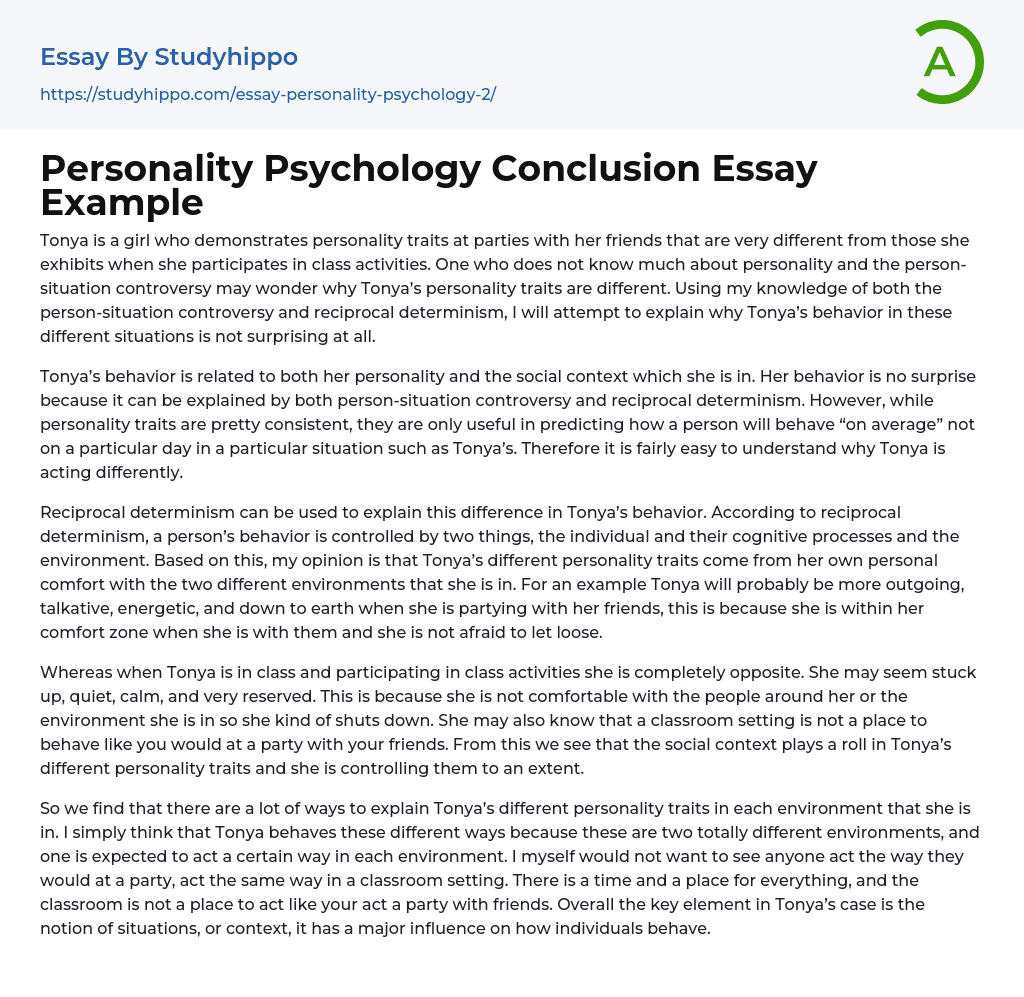 Essay By Studyhippo
https://studyhippo.com/essay-personality-psychology-2/

A

Personality Psychology Conclusion Essay Example

Tonya is a girl who demonstrates personality traits at parties with her friends that are very different from those she exhibits when she participates in class activities. One who does not know much about personality and the person-situation controversy may wonder why Tonya's personality traits are different. Using my knowledge of both the person-situation controversy and reciprocal determinism, I will attempt to explain why Tonya's behavior in these different situations is not surprising at all.

Tonya's behavior is related to both her personality and the social context which she is in. Her behavior is no surprise because it can be explained by both person-situation controversy and reciprocal determinism. However, while personality traits are pretty consistent, they are only useful in predicting how a person will behave "on average" not on a particular day in a particular situation such as Tonya's. Therefore it is fairly easy to understand why Tonya is acting differently.

Reciprocal determinism can be used to explain this difference in Tonya's behavior. According to reciprocal determinism, a person's behavior is controlled by two things, the individual and their cognitive processes and the environment. Based on this, my opinion is that Tonya's different personality traits come from her own personal comfort with the two different environments that she is in. For an example Tonya will probably be more outgoing, talkative, energetic, and down to earth when she is partying with her friends, this is because she is within her comfort zone when she is with them and she is not afraid to let loose.

Whereas when Tonya is in class and participating in class activities she is completely opposite. She may seem stuck up, quiet, calm, and very reserved. This is because she is not comfortable with the people around her or the environment she is in so she kind of shuts down. She may also know that a classroom setting is not a place to behave like you would at a party with your friends. From this we see that the social context plays a roll in Tonya's different personality traits and she is controlling them to an extent.

So we find that there are a lot of ways to explain Tonya's different personality traits in each environment that she is in. I simply think that Tonya behaves these different ways because these are two totally different environments, and one is expected to act a certain way in each environment. I myself would not want to see anyone act the way they would at a party, act the same way in a classroom setting. There is a time and a place for everything, and the classroom is not a place to act like your act a party with friends. Overall the key element in Tonya's case is the notion of situations, or context, it has a major influence on how individuals behave.